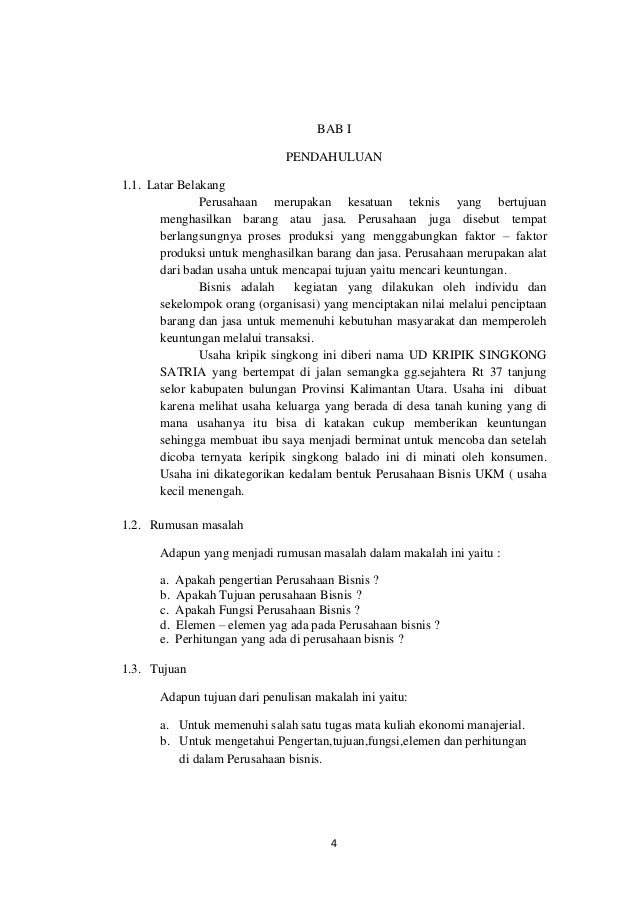 BAB I

PENDAHULUAN

1.1. Latar Belakang

Perusahaan merupakan kesatuan teknis yang bertujuan menghasilkan barang atau jasa. Perusahaan juga disebut tempat berlangsungnya proses produksi yang menggabungkan faktor – faktor produksi untuk menghasilkan barang dan jasa. Perusahaan merupakan alat dari badan usaha untuk mencapai tujuan yaitu mencari keuntungan.

Bisnis adalah kegiatan yang dilakukan oleh individu dan sekelompok orang (organisasi) yang menciptakan nilai melalui penciptaan barang dan jasa untuk memenuhi kebutuhan masyarakat dan memperoleh keuntungan melalui transaksi.

Usaha kripik singkong ini diberi nama UD KRIPIK SINGKONG SATRIA yang bertempat di jalan semangka gg.sejahtera Rt 37 tanjung selor kabupaten bulungan Provinsi Kalimantan Utara. Usaha ini dibuat karena melihat usaha keluarga yang berada di desa tanah kuning yang di mana usahanya itu bisa di katakan cukup memberikan keuntungan sehingga membuat ibu saya menjadi berminat untuk mencoba dan setelah dicoba ternyata keripik singkong balado ini di minati oleh konsumen. Usaha ini dikategorikan kedalam bentuk Perusahaan Bisnis UKM ( usaha kecil menengah.

1.2. Rumusan masalah

Adapun yang menjadi rumusan masalah dalam makalah ini yaitu :

a. Apakah pengertian Perusahaan Bisnis ?
b. Apakah Tujuan perusahaan Bisnis ?
c. Apakah Fungsi Perusahaan Bisnis ?
d. Elemen – elemen yag ada pada Perusahaan bisnis ?
e. Perhitungan yang ada di perusahaan bisnis ?

1.3. Tujuan

Adapun tujuan dari penulisan makalah ini yaitu:

a. Untuk memenuhi salah satu tugas mata kuliah ekonomi manajerial.
b. Untuk mengetahui Pengertan,tujuan,fungsi,elemen dan perhitungan di dalam Perusahaan bisnis.

4